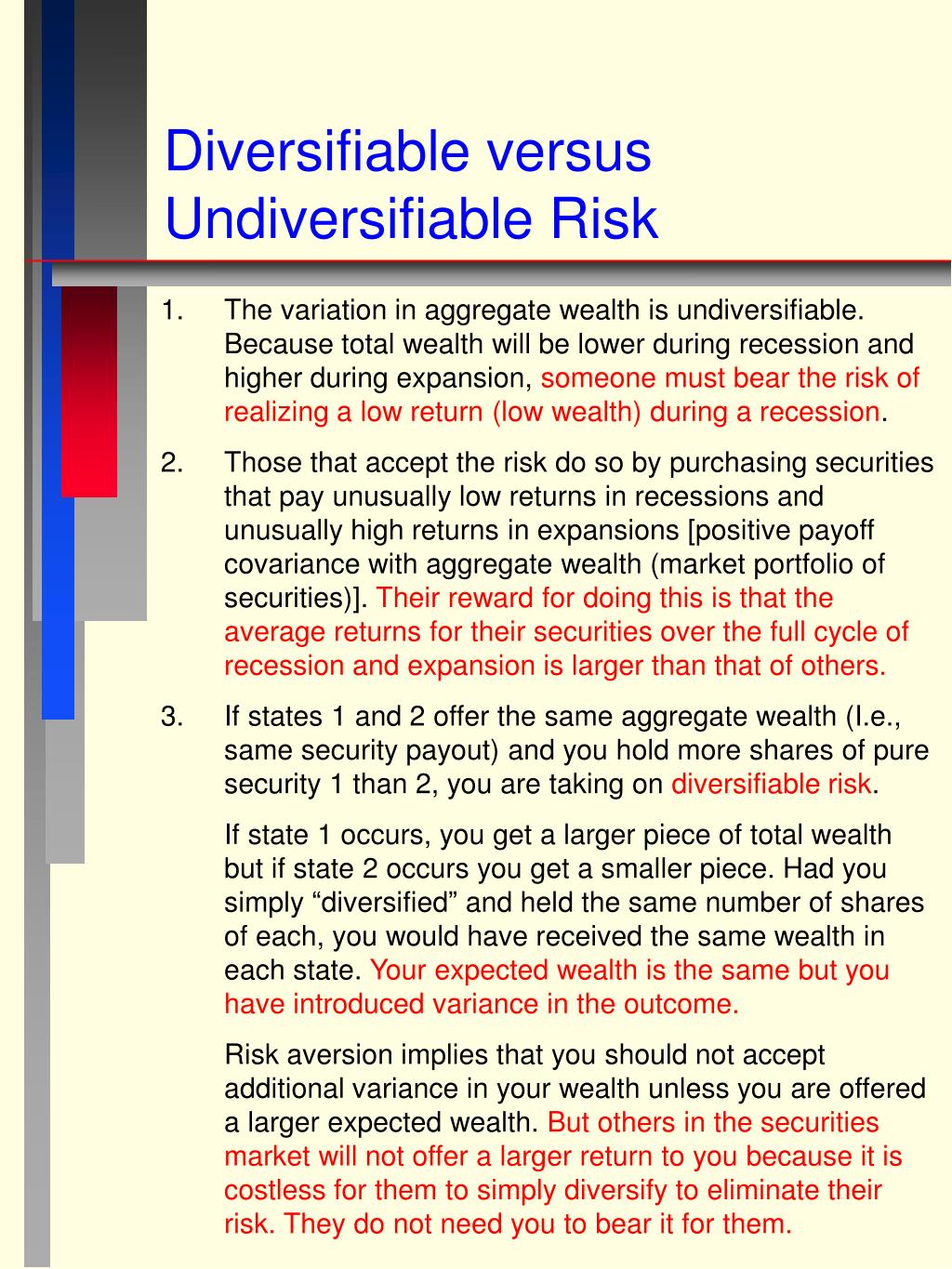 Diversifiable versus Undiversifiable Risk

1. The variation in aggregate wealth is undiversifiable. Because total wealth will be lower during recession and higher during expansion, someone must bear the risk of realizing a low return (low wealth) during a recession.

2. Those that accept the risk do so by purchasing securities that pay unusually low returns in recessions and unusually high returns in expansions [positive payoff covariance with aggregate wealth (market portfolio of securities)]. Their reward for doing this is that the average returns for their securities over the full cycle of recession and expansion is larger than that of others.

3. If states 1 and 2 offer the same aggregate wealth (I.e., same security payout) and you hold more shares of pure security 1 than 2, you are taking on diversifiable risk.

If state 1 occurs, you get a larger piece of total wealth but if state 2 occurs you get a smaller piece. Had you simply “diversified” and held the same number of shares of each, you would have received the same wealth in each state. Your expected wealth is the same but you have introduced variance in the outcome.

Risk aversion implies that you should not accept additional variance in your wealth unless you are offered a larger expected wealth. But others in the securities market will not offer a larger return to you because it is costless for them to simply diversify to eliminate their risk. They do not need you to bear it for them.